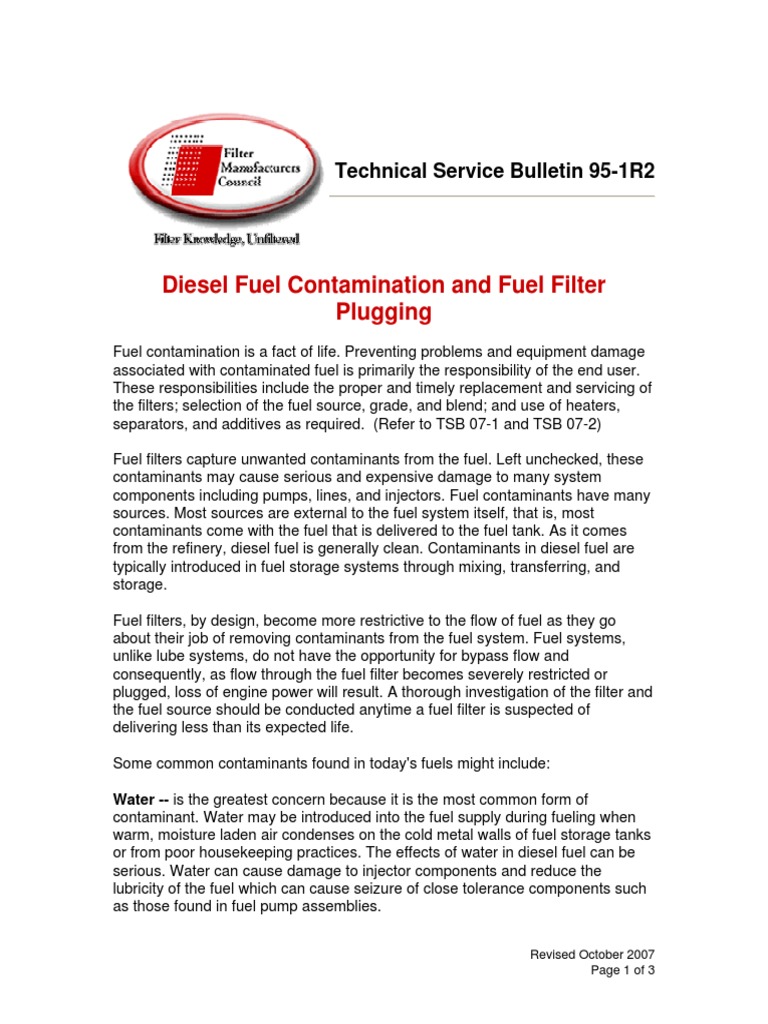 Filter Manufacturers Council

Filter Knowledge, Unfiltered

Technical Service Bulletin 95-1R2

Diesel Fuel Contamination and Fuel Filter Plugging

Fuel contamination is a fact of life. Preventing problems and equipment damage associated with contaminated fuel is primarily the responsibility of the end user. These responsibilities include the proper and timely replacement and servicing of the filters; selection of the fuel source, grade, and blend; and use of heaters, separators, and additives as required. (Refer to TSB 07-1 and TSB 07-2)

Fuel filters capture unwanted contaminants from the fuel. Left unchecked, these contaminants may cause serious and expensive damage to many system components including pumps, lines, and injectors. Fuel contaminants have many sources. Most sources are external to the fuel system itself, that is, most contaminants come with the fuel that is delivered to the fuel tank. As it comes from the refinery, diesel fuel is generally clean. Contaminants in diesel fuel are typically introduced in fuel storage systems through mixing, transferring, and storage.

Fuel filters, by design, become more restrictive to the flow of fuel as they go about their job of removing contaminants from the fuel system. Fuel systems, unlike lube systems, do not have the opportunity for bypass flow and consequently, as flow through the fuel filter becomes severely restricted or plugged, loss of engine power will result. A thorough investigation of the filter and the fuel source should be conducted anytime a fuel filter is suspected of delivering less than its expected life.

Some common contaminants found in today's fuels might include:

Water -- is the greatest concern because it is the most common form of contaminant. Water may be introduced into the fuel supply during fueling when warm, moisture laden air condenses on the cold metal walls of fuel storage tanks or from poor housekeeping practices. The effects of water in diesel fuel can be serious. Water can cause damage to injector components and reduce the lubricity of the fuel which can cause seizure of close tolerance components such as those found in fuel pump assemblies.

Revised October 2007
Page 1 of 3